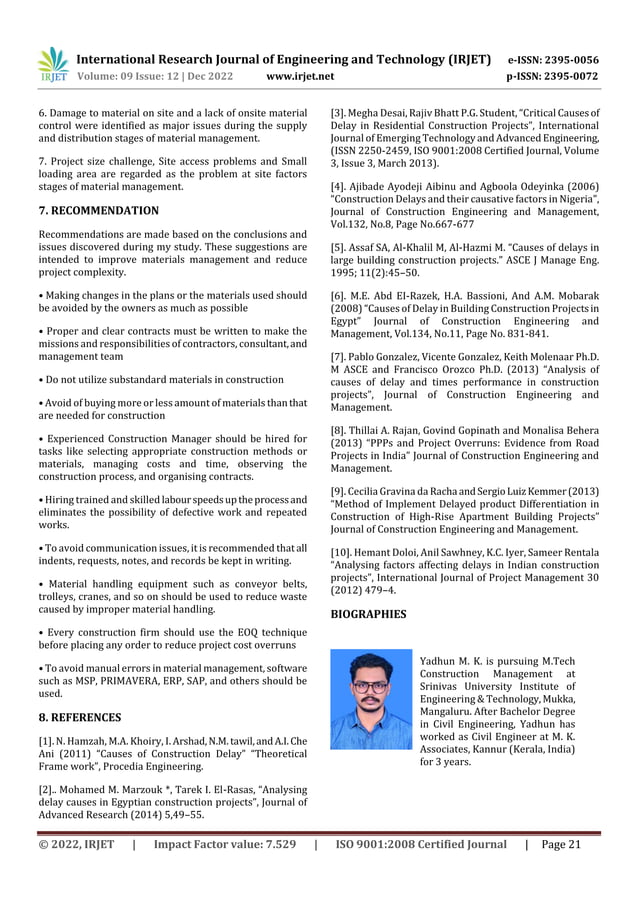 IRJET International Research Journal of Engineering and Technology (IRJET) e-ISSN: 2395-0056
Volume: 09 Issue: 12 | Dec 2022 www.irjet.net p-ISSN: 2395-0072

6. Damage to material on site and a lack of onsite material control were identified as major issues during the supply and distribution stages of material management.

7. Project size challenge, Site access problems and Small loading area are regarded as the problem at site factors stages of material management.

7. RECOMMENDATION

Recommendations are made based on the conclusions and issues discovered during my study. These suggestions are intended to improve materials management and reduce project complexity.

• Making changes in the plans or the materials used should be avoided by the owners as much as possible

• Proper and clear contracts must be written to make the missions and responsibilities of contractors, consultant, and management team

• Do not utilize substandard materials in construction

• Avoid of buying more or less amount of materials than that are needed for construction

• Experienced Construction Manager should be hired for tasks like selecting appropriate construction methods or materials, managing costs and time, observing the construction process, and organising contracts.

• Hiring trained and skilled labour speeds up the process and eliminates the possibility of defective work and repeated works.

• To avoid communication issues, it is recommended that all indents, requests, notes, and records be kept in writing.

• Material handling equipment such as conveyor belts, trolleys, cranes, and so on should be used to reduce waste caused by improper material handling.

• Every construction firm should use the EOQ technique before placing any order to reduce project cost overruns

• To avoid manual errors in material management, software such as MSP, PRIMAVERA, ERP, SAP, and others should be used.

8. REFERENCES

[1]. N. Hamzah, M.A. Khoiry, I. Arshad, N.M. tawil, and A.I. Che Ani (2011) "Causes of Construction Delay" "Theoretical Frame work", Procedia Engineering.

[2].. Mohamed M. Marzouk *, Tarek I. El-Rasas, "Analysing delay causes in Egyptian construction projects", Journal of Advanced Research (2014) 5,49–55.

[3]. Megha Desai, Rajiv Bhatt P.G. Student, "Critical Causes of Delay in Residential Construction Projects", International Journal of Emerging Technology and Advanced Engineering, (ISSN 2250-2459, ISO 9001:2008 Certified Journal, Volume 3, Issue 3, March 2013).

[4]. Ajibade Ayodeji Aibinu and Agboola Odeyinka (2006) "Construction Delays and their causative factors in Nigeria", Journal of Construction Engineering and Management, Vol.132, No.8, Page No.667-677

[5]. Assaf SA, Al-Khalil M, Al-Hazmi M. "Causes of delays in large building construction projects." ASCE J Manage Eng. 1995; 11(2):45–50.

[6]. M.E. Abd El-Razek, H.A. Bassioni, And A.M. Mobarak (2008) "Causes of Delay in Building Construction Projects in Egypt" Journal of Construction Engineering and Management, Vol.134, No.11, Page No. 831-841.

[7]. Pablo Gonzalez, Vicente Gonzalez, Keith Molenaar Ph.D. M ASCE and Francisco Orozco Ph.D. (2013) "Analysis of causes of delay and times performance in construction projects", Journal of Construction Engineering and Management.

[8]. Thillai A. Rajan, Govind Gopinath and Monalisa Behera (2013) "PPPs and Project Overruns: Evidence from Road Projects in India" Journal of Construction Engineering and Management.

[9]. Cecilia Gravina da Racha and Sergio Luiz Kemmer (2013) "Method of Implement Delayed product Differentiation in Construction of High-Rise Apartment Building Projects" Journal of Construction Engineering and Management.

[10]. Hemant Doloi, Anil Sawhney, K.C. Iyer, Sameer Rentala "Analysing factors affecting delays in Indian construction projects", International Journal of Project Management 30 (2012) 479–4.

BIOGRAPHIES

Yadhun M. K. is pursuing M.Tech Construction Management at Srinivas University Institute of Engineering & Technology, Mukka, Mangaluru. After Bachelor Degree in Civil Engineering, Yadhun has worked as Civil Engineer at M. K. Associates, Kannur (Kerala, India) for 3 years.

© 2022, IRJET | Impact Factor value: 7.529 | ISO 9001:2008 Certified Journal | Page 21